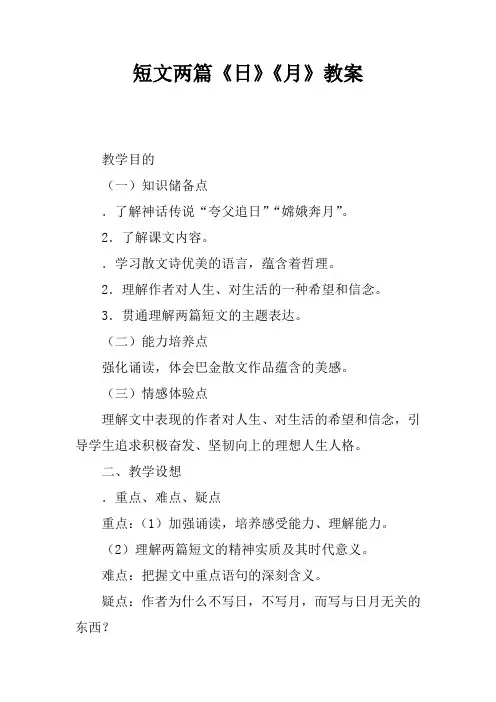 短文两篇《日》《月》教案

教学目的

（一）知识储备点

．了解神话传说“夸父追日”“嫦娥奔月”。

2．了解课文内容。

．学习散文诗优美的语言，蕴含着哲理。

2．理解作者对人生、对生活的一种希望和信念。

3．贯通理解两篇短文的主题表达。

（二）能力培养点

强化诵读，体会巴金散文作品蕴含的美感。

（三）情感体验点

理解文中表现的作者对人生、对生活的希望和信念，引导学生追求积极奋发、坚韧向上的理想人生人格。

二、教学设想

．重点、难点、疑点

重点：（1）加强诵读，培养感受能力、理解能力。

（2）理解两篇短文的精神实质及其时代意义。

难点：把握文中重点语句的深刻含义。

疑点：作者为什么不写日，不写月，而写与日月无关的东西？